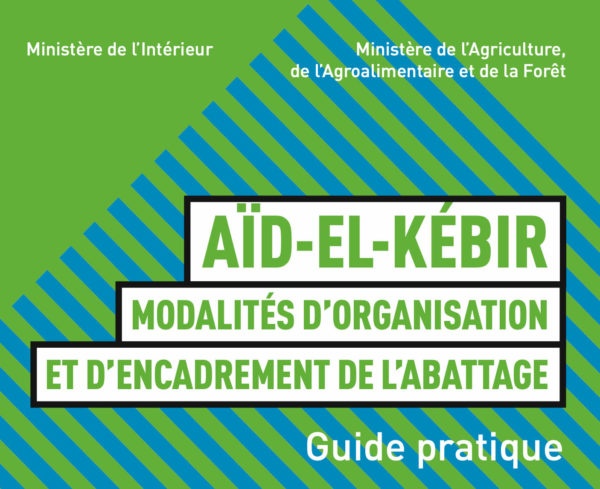 Ministère de l'Intérieur

Ministère de l'Agriculture,
de l'Agroalimentaire et de la Forêt

AÏD-EL-KÉBIR

MODALITÉS D'ORGANISATION
ET D'ENCADREMENT DE L'ABATTAGE

Guide pratique